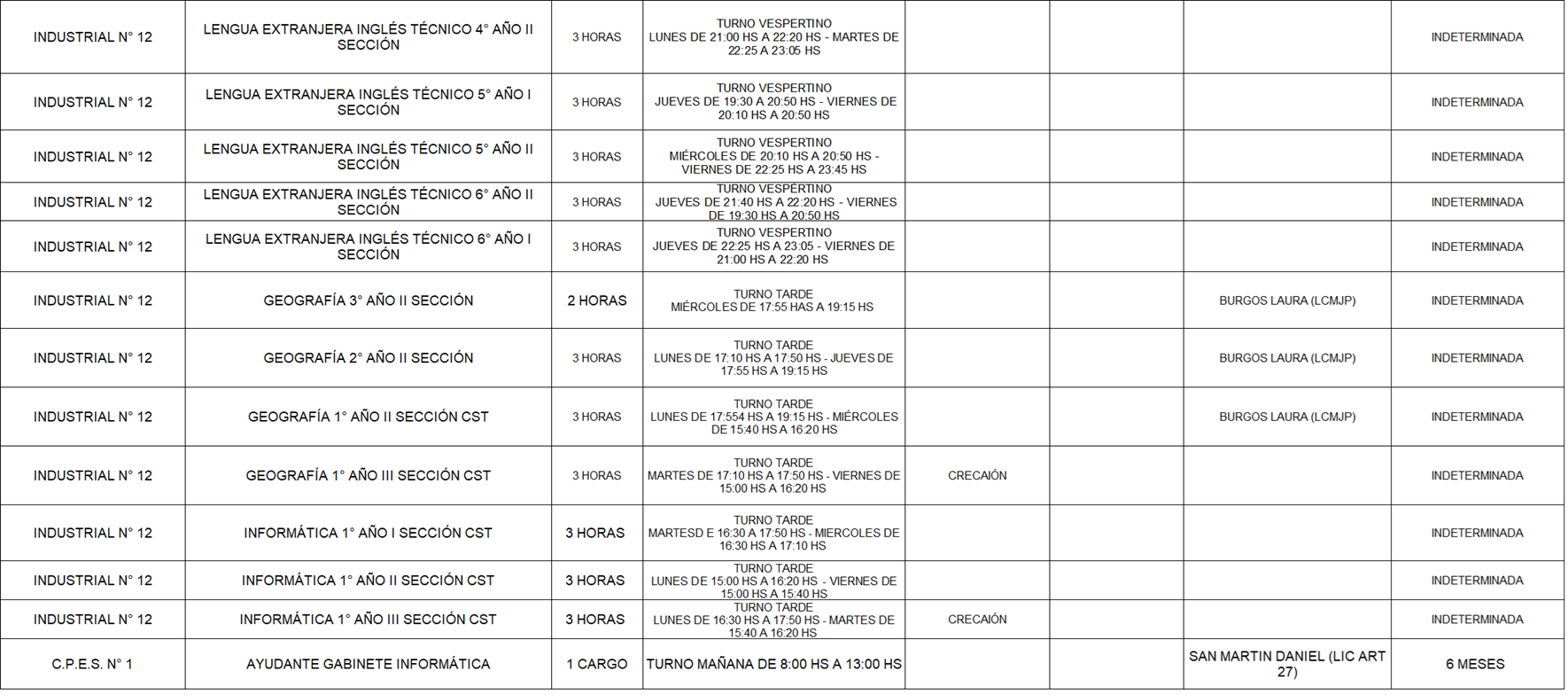 | | | | | | | | |
|---|---|---|---|---|---|---|---|
| INDUSTRIAL N° 12 | LENGUA EXTRANJERA INGLÉS TÉCNICO 4° AÑO II SECCIÓN | 3 HORAS | TURNO VESPERTINO LUNES DE 21:00 HS A 22:20 HS - MARTES DE 22:25 A 23:05 HS | | | | INDETERMINADA |
| INDUSTRIAL N° 12 | LENGUA EXTRANJERA INGLÉS TÉCNICO 5° AÑO I SECCIÓN | 3 HORAS | TURNO VESPERTINO JUEVES DE 19:30 A 20:50 HS - VIERNES DE 20:10 HS A 20:50 HS | | | | INDETERMINADA |
| INDUSTRIAL N° 12 | LENGUA EXTRANJERA INGLÉS TÉCNICO 5° AÑO II SECCIÓN | 3 HORAS | TURNO VESPERTINO MIÉRCOLES DE 20:10 HS A 20:50 HS - VIERNES DE 22:25 HS A 23:45 HS | | | | INDETERMINADA |
| INDUSTRIAL N° 12 | LENGUA EXTRANJERA INGLÉS TÉCNICO 6° AÑO II SECCIÓN | 3 HORAS | TURNO VESPERTINO JUEVES DE 21:40 HS A 22:20 HS - VIERNES DE 19:30 HS A 20:50 HS | | | | INDETERMINADA |
| INDUSTRIAL N° 12 | LENGUA EXTRANJERA INGLÉS TÉCNICO 6° AÑO I SECCIÓN | 3 HORAS | TURNO VESPERTINO JUEVES DE 22:25 HS A 23:05 - VIERNES DE 21:00 HS A 22:20 HS | | | | INDETERMINADA |
| INDUSTRIAL N° 12 | GEOGRAFÍA 3° AÑO II SECCIÓN | 2 HORAS | TURNO TARDE MIÉRCOLES DE 17:55 HAS A 19:15 HS | | | BURGOS LAURA (LCMJP) | INDETERMINADA |
| INDUSTRIAL N° 12 | GEOGRAFÍA 2° AÑO II SECCIÓN | 3 HORAS | TURNO TARDE LUNES DE 17:10 HS A 17:50 HS - JUEVES DE 17:55 HS A 19:15 HS | | | BURGOS LAURA (LCMJP) | INDETERMINADA |
| INDUSTRIAL N° 12 | GEOGRAFÍA 1° AÑO II SECCIÓN CST | 3 HORAS | TURNO TARDE LUNES DE 17:554 HS A 19:15 HS - MIÉRCOLES DE 15:40 HS A 16:20 HS | | | BURGOS LAURA (LCMJP) | INDETERMINADA |
| INDUSTRIAL N° 12 | GEOGRAFÍA 1° AÑO III SECCIÓN CST | 3 HORAS | TURNO TARDE MARTES DE 17:10 HS A 17:50 HS - VIERNES DE 15:00 HS A 16:20 HS | CRECAIÓN | | | INDETERMINADA |
| INDUSTRIAL N° 12 | INFORMÁTICA 1° AÑO I SECCIÓN CST | 3 HORAS | TURNO TARDE MARTESD E 16:30 A 17:50 HS - MIERCOLES DE 16:30 HS A 17:10 HS | | | | INDETERMINADA |
| INDUSTRIAL N° 12 | INFORMÁTICA 1° AÑO II SECCIÓN CST | 3 HORAS | TURNO TARDE LUNES DE 15:00 HS A 16:20 HS - VIERNES DE 15:00 HS A 15:40 HS | | | | INDETERMINADA |
| INDUSTRIAL N° 12 | INFORMÁTICA 1° AÑO III SECCIÓN CST | 3 HORAS | TURNO TARDE LUNES DE 16:30 HS A 17:50 HS - MARTES DE 15:40 A 16:20 HS | CRECAIÓN | | | INDETERMINADA |
| C.P.E.S. N° 1 | AYUDANTE GABINETE INFORMÁTICA | 1 CARGO | TURNO MAÑANA DE 8:00 HS A 13:00 HS | | | SAN MARTIN DANIEL (LIC ART 27) | 6 MESES |